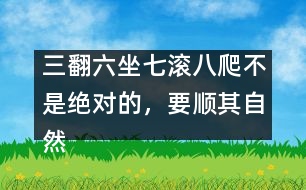 三翻六坐七滚八爬不是绝对的，要顺其自然